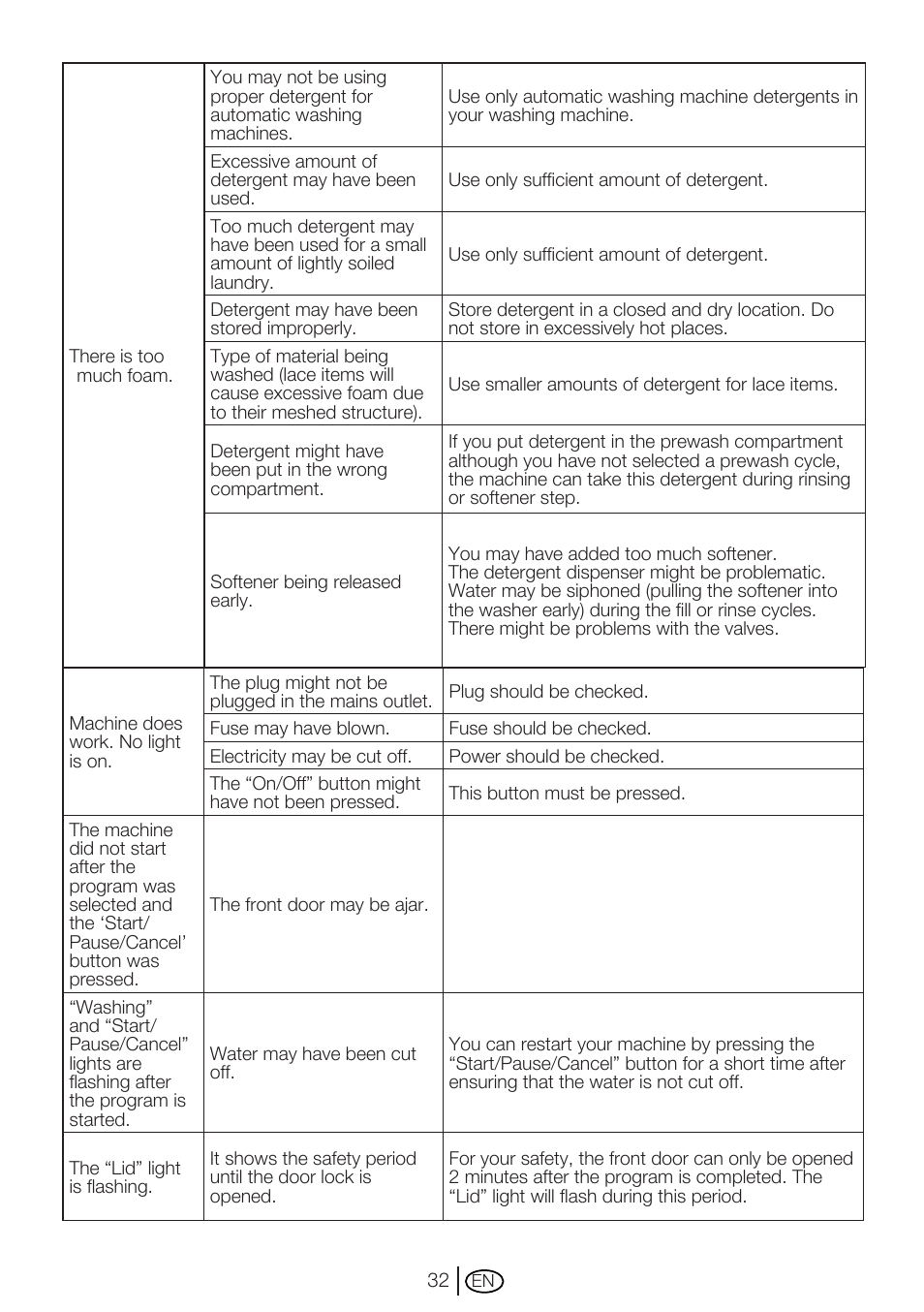 | | | |
|---|---|---|
| There is too much foam. | You may not be using proper detergent for automatic washing machines. | Use only automatic washing machine detergents in your washing machine. |
| | Excessive amount of detergent may have been used. | Use only sufficient amount of detergent. |
| | Too much detergent may have been used for a small amount of lightly soiled laundry. | Use only sufficient amount of detergent. |
| | Detergent may have been stored improperly. | Store detergent in a closed and dry location. Do not store in excessively hot places. |
| | Type of material being washed (lace items will cause excessive foam due to their meshed structure). | Use smaller amounts of detergent for lace items. |
| | Detergent might have been put in the wrong compartment. | If you put detergent in the prewash compartment although you have not selected a prewash cycle, the machine can take this detergent during rinsing or softener step. |
| | Softener being released early. | You may have added too much softener. The detergent dispenser might be problematic. Water may be siphoned (pulling the softener into the washer early) during the fill or rinse cycles. There might be problems with the valves. |
| Machine does work. No light is on. | The plug might not be plugged in the mains outlet. | Plug should be checked. |
| | Fuse may have blown. | Fuse should be checked. |
| | Electricity may be cut off. | Power should be checked. |
| | The “On/Off” button might have not been pressed. | This button must be pressed. |
| The machine did not start after the program was selected and the ‘Start/ Pause/Cancel’ button was pressed. | The front door may be ajar. | |
| “Washing” and “Start/ Pause/Cancel” lights are flashing after the program is started. | Water may have been cut off. | You can restart your machine by pressing the “Start/Pause/Cancel” button for a short time after ensuring that the water is not cut off. |
| The “Lid” light is flashing. | It shows the safety period until the door lock is opened. | For your safety, the front door can only be opened 2 minutes after the program is completed. The “Lid” light will flash during this period. |

32 EN